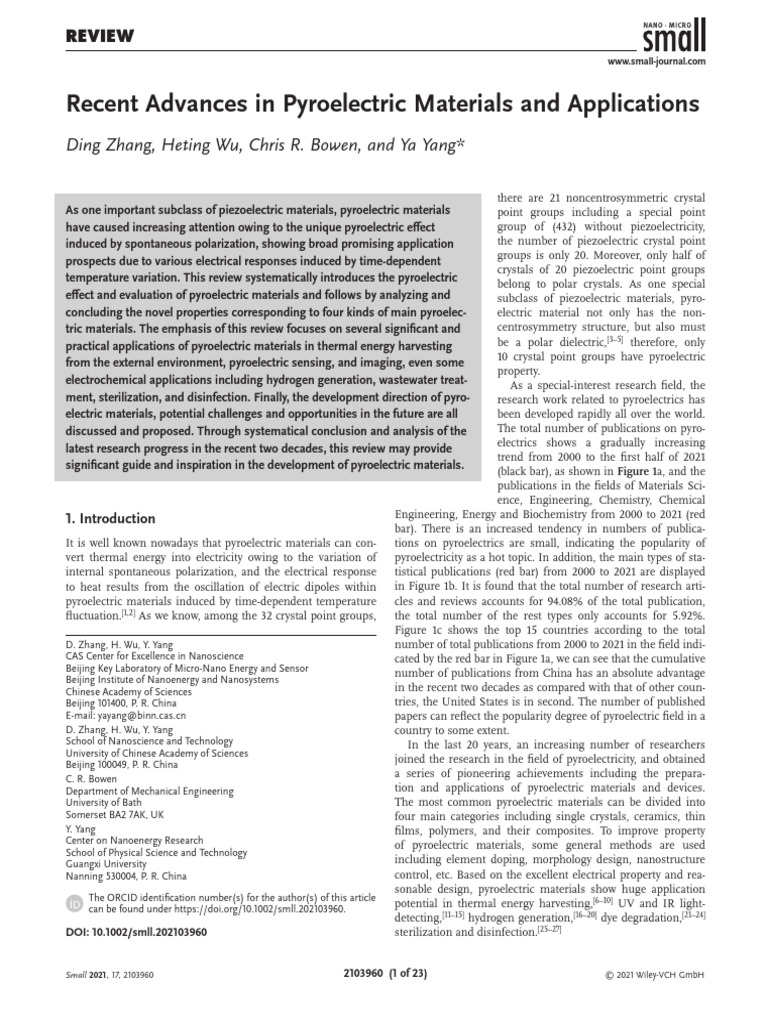 REVIEW

NANO · MICRO
small
www.small-journal.com

Recent Advances in Pyroelectric Materials and Applications

Ding Zhang, Heting Wu, Chris R. Bowen, and Ya Yang*

As one important subclass of piezoelectric materials, pyroelectric materials have caused increasing attention owing to the unique pyroelectric effect induced by spontaneous polarization, showing broad promising application prospects due to various electrical responses induced by time-dependent temperature variation. This review systematically introduces the pyroelectric effect and evaluation of pyroelectric materials and follows by analyzing and concluding the novel properties corresponding to four kinds of main pyroelectric materials. The emphasis of this review focuses on several significant and practical applications of pyroelectric materials in thermal energy harvesting from the external environment, pyroelectric sensing, and imaging, even some electrochemical applications including hydrogen generation, wastewater treatment, sterilization, and disinfection. Finally, the development direction of pyroelectric materials, potential challenges and opportunities in the future are all discussed and proposed. Through systematical conclusion and analysis of the latest research progress in the recent two decades, this review may provide significant guide and inspiration in the development of pyroelectric materials.

1. Introduction

It is well known nowadays that pyroelectric materials can convert thermal energy into electricity owing to the variation of internal spontaneous polarization, and the electrical response to heat results from the oscillation of electric dipoles within pyroelectric materials induced by time-dependent temperature fluctuation.$^{[1,2]}$ As we know, among the 32 crystal point groups,

D. Zhang, H. Wu, Y. Yang
CAS Center for Excellence in Nanoscience
Beijing Key Laboratory of Micro-Nano Energy and Sensor
Beijing Institute of Nanoenergy and Nanosystems
Chinese Academy of Sciences
Beijing 101400, P. R. China
E-mail: yayang@binn.cas.cn
D. Zhang, H. Wu, Y. Yang
School of Nanoscience and Technology
University of Chinese Academy of Sciences
Beijing 100049, P. R. China
C. R. Bowen
Department of Mechanical Engineering
University of Bath
Somerset BA2 7AK, UK
Y. Yang
Center on Nanoenergy Research
School of Physical Science and Technology
Guangxi University
Nanning 530004, P. R. China

The ORCID identification number(s) for the author(s) of this article can be found under https://doi.org/10.1002/smll.202103960.

DOI: 10.1002/smll.202103960

there are 21 noncentrosymmetric crystal point groups including a special point group of (432) without piezoelectricity, the number of piezoelectric crystal point groups is only 20. Moreover, only half of crystals of 20 piezoelectric point groups belong to polar crystals. As one special subclass of piezoelectric materials, pyroelectric material not only has the noncentrosymmetry structure, but also must be a polar dielectric,$^{[3–5]}$ therefore, only 10 crystal point groups have pyroelectric property.

As a special-interest research field, the research work related to pyroelectrics has been developed rapidly all over the world. The total number of publications on pyroelectrics shows a gradually increasing trend from 2000 to the first half of 2021 (black bar), as shown in Figure 1a, and the publications in the fields of Materials Science, Engineering, Chemistry, Chemical Engineering, Energy and Biochemistry from 2000 to 2021 (red bar). There is an increased tendency in numbers of publications on pyroelectrics are small, indicating the popularity of pyroelectricity as a hot topic. In addition, the main types of statistical publications (red bar) from 2000 to 2021 are displayed in Figure 1b. It is found that the total number of research articles and reviews accounts for 94.08% of the total publication, the total number of the rest types only accounts for 5.92%. Figure 1c shows the top 15 countries according to the total number of total publications from 2000 to 2021 in the field indicated by the red bar in Figure 1a, we can see that the cumulative number of publications from China has an absolute advantage in the recent two decades as compared with that of other countries, the United States is in second. The number of published papers can reflect the popularity degree of pyroelectric field in a country to some extent.

In the last 20 years, an increasing number of researchers joined the research in the field of pyroelectricity, and obtained a series of pioneering achievements including the preparation and applications of pyroelectric materials and devices. The most common pyroelectric materials can be divided into four main categories including single crystals, ceramics, thin films, polymers, and their composites. To improve property of pyroelectric materials, some general methods are used including element doping, morphology design, nanostructure control, etc. Based on the excellent electrical property and reasonable design, pyroelectric materials show huge application potential in thermal energy harvesting,$^{[6–10]}$ UV and IR light-detecting,$^{[11–15]}$ hydrogen generation,$^{[16–20]}$ dye degradation,$^{[21–24]}$ sterilization and disinfection.$^{[25–27]}$

Small 2021, 17, 2103960

2103960 (1 of 23)

© 2021 Wiley-VCH GmbH